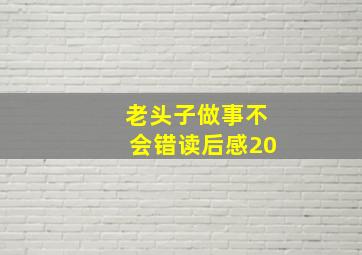 老头子做事不会错读后感20